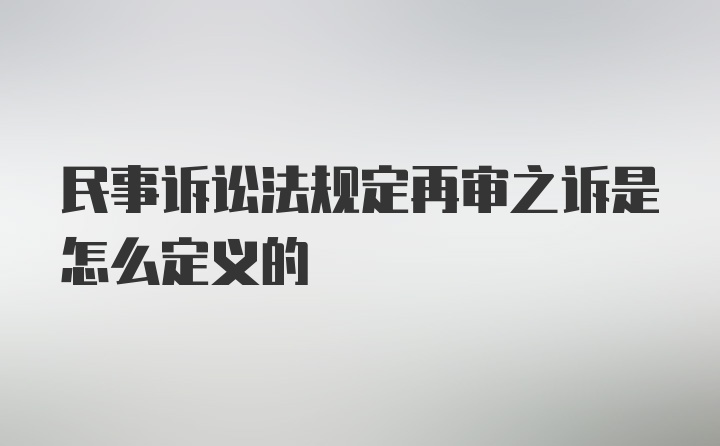 民事诉讼法规定再审之诉是怎么定义的